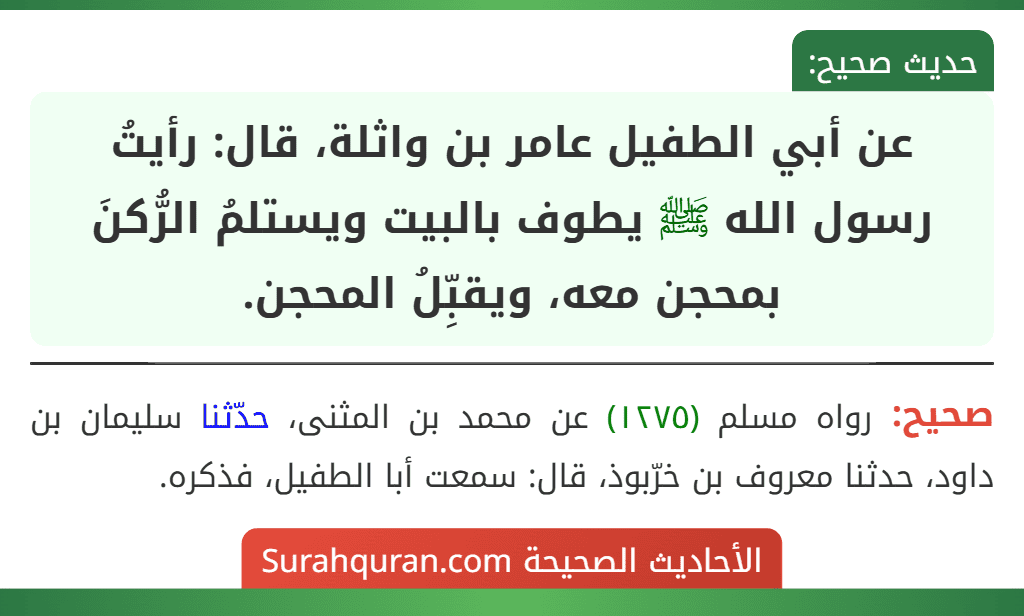 حديث صحيح:

عن أبي الطفيل عامر بن واثلة، قال: رأيتُ رسول الله ﷺ يطوف بالبيت ويستلمُ الرُّكنَ بمحجن معه، ويقبِّلُ المحجن.

صحيح: رواه مسلم (١٢٧٥) عن محمد بن المثنى، حدّثنا سليمان بن داود، حدثنا معروف بن خرّبوذ، قال: سمعت أبا الطفيل، فذكره.

الأحاديث الصحيحة Surahquran.com